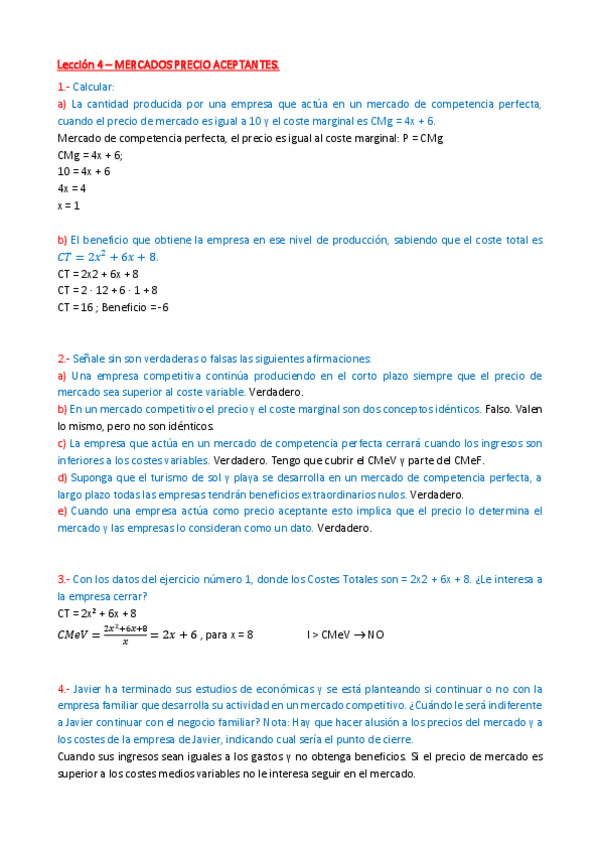 Lección 4 – MERCADOS PRECIO ACEPTANTES.

1.- Calcular:

a) La cantidad producida por una empresa que actúa en un mercado de competencia perfecta, cuando el precio de mercado es igual a 10 y el coste marginal es CMg = 4x + 6.

Mercado de competencia perfecta, el precio es igual al coste marginal: P = CMg

CMg = 4x + 6;

10 = 4x + 6

4x = 4

x = 1

b) El beneficio que obtiene la empresa en ese nivel de producción, sabiendo que el coste total es $CT = 2x^2 + 6x + 8$.

CT = 2x2 + 6x + 8

CT = 2 · 12 + 6 · 1 + 8

CT = 16 ; Beneficio = -6

2.- Señale sin son verdaderas o falsas las siguientes afirmaciones:

a) Una empresa competitiva continúa produciendo en el corto plazo siempre que el precio de mercado sea superior al coste variable. Verdadero.

b) En un mercado competitivo el precio y el coste marginal son dos conceptos idénticos. Falso. Valen lo mismo, pero no son idénticos.

c) La empresa que actúa en un mercado de competencia perfecta cerrará cuando los ingresos son inferiores a los costes variables. Verdadero. Tengo que cubrir el CMeV y parte del CMeF.

d) Suponga que el turismo de sol y playa se desarrolla en un mercado de competencia perfecta, a largo plazo todas las empresas tendrán beneficios extraordinarios nulos. Verdadero.

e) Cuando una empresa actúa como precio aceptante esto implica que el precio lo determina el mercado y las empresas lo consideran como un dato. Verdadero.

3.- Con los datos del ejercicio número 1, donde los Costes Totales son = 2x2 + 6x + 8. ¿Le interesa a la empresa cerrar?

CT = 2x² + 6x + 8

$CMeV = \frac{2x^2+6x+8}{x} = 2x + 6$ , para x = 8 I > CMeV → NO

4.- Javier ha terminado sus estudios de económicas y se está planteando si continuar o no con la empresa familiar que desarrolla su actividad en un mercado competitivo. ¿Cuándo le será indiferente a Javier continuar con el negocio familiar? Nota: Hay que hacer alusión a los precios del mercado y a los costes de la empresa de Javier, indicando cual sería el punto de cierre.

Cuando sus ingresos sean iguales a los gastos y no obtenga beneficios. Si el precio de mercado es superior a los costes medios variables no le interesa seguir en el mercado.